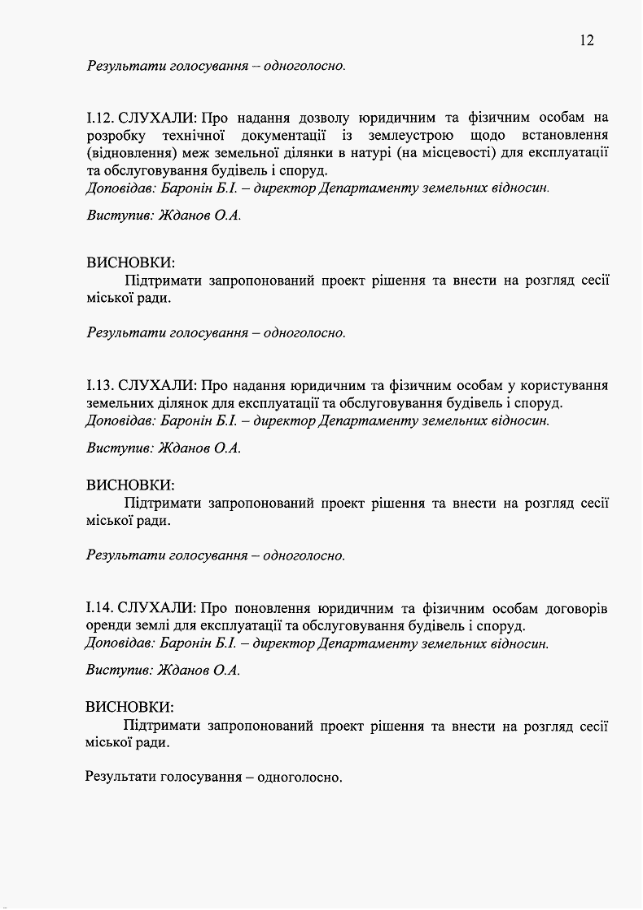 12

Результати голосування – одноголосно.

І.12. СЛУХАЛИ: Про надання дозволу юридичним та фізичним особам на розробку технічної документації із землеустрою щодо встановлення (відновлення) меж земельної ділянки в натурі (на місцевості) для експлуатації та обслуговування будівель і споруд.
Доповідав: Баронін Б.І. – директор Департаменту земельних відносин.

Виступив: Жданов О.А.

ВИСНОВКИ:
Підтримати запропонований проект рішення та внести на розгляд сесії міської ради.

Результати голосування – одноголосно.

І.13. СЛУХАЛИ: Про надання юридичним та фізичним особам у користування земельних ділянок для експлуатації та обслуговування будівель і споруд.
Доповідав: Баронін Б.І. – директор Департаменту земельних відносин.

Виступив: Жданов О.А.

ВИСНОВКИ:
Підтримати запропонований проект рішення та внести на розгляд сесії міської ради.

Результати голосування – одноголосно.

І.14. СЛУХАЛИ: Про поновлення юридичним та фізичним особам договорів оренди землі для експлуатації та обслуговування будівель і споруд.
Доповідав: Баронін Б.І. – директор Департаменту земельних відносин.

Виступив: Жданов О.А.

ВИСНОВКИ:
Підтримати запропонований проект рішення та внести на розгляд сесії міської ради.

Результати голосування – одноголосно.